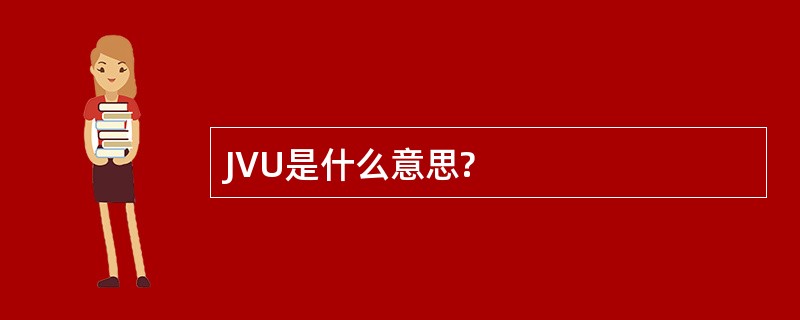 JVU是什么意思?